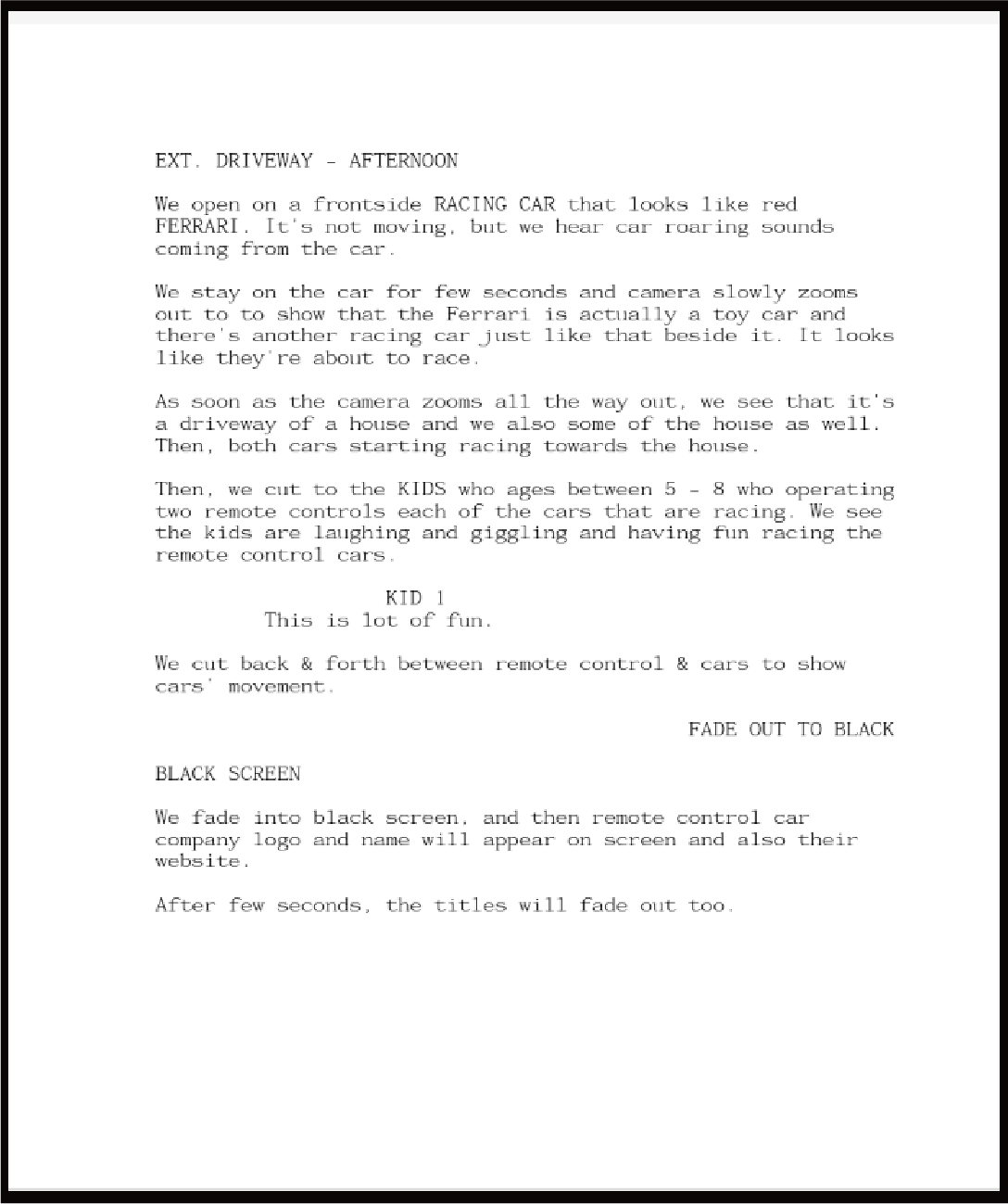 EXT. DRIVEWAY - AFTERNOON

We open on a frontside RACING CAR that looks like red FERRARI. It's not moving, but we hear car roaring sounds coming from the car.

We stay on the car for few seconds and camera slowly zooms out to to show that the Ferrari is actually a toy car and there's another racing car just like that beside it. It looks like they're about to race.

As soon as the camera zooms all the way out, we see that it's a driveway of a house and we also some of the house as well. Then, both cars starting racing towards the house.

Then, we cut to the KIDS who ages between 5 - 8 who operating two remote controls each of the cars that are racing. We see the kids are laughing and giggling and having fun racing the remote control cars.

KID 1
This is lot of fun.

We cut back & forth between remote control & cars to show cars' movement.

FADE OUT TO BLACK

BLACK SCREEN

We fade into black screen, and then remote control car company logo and name will appear on screen and also their website.

After few seconds, the titles will fade out too.